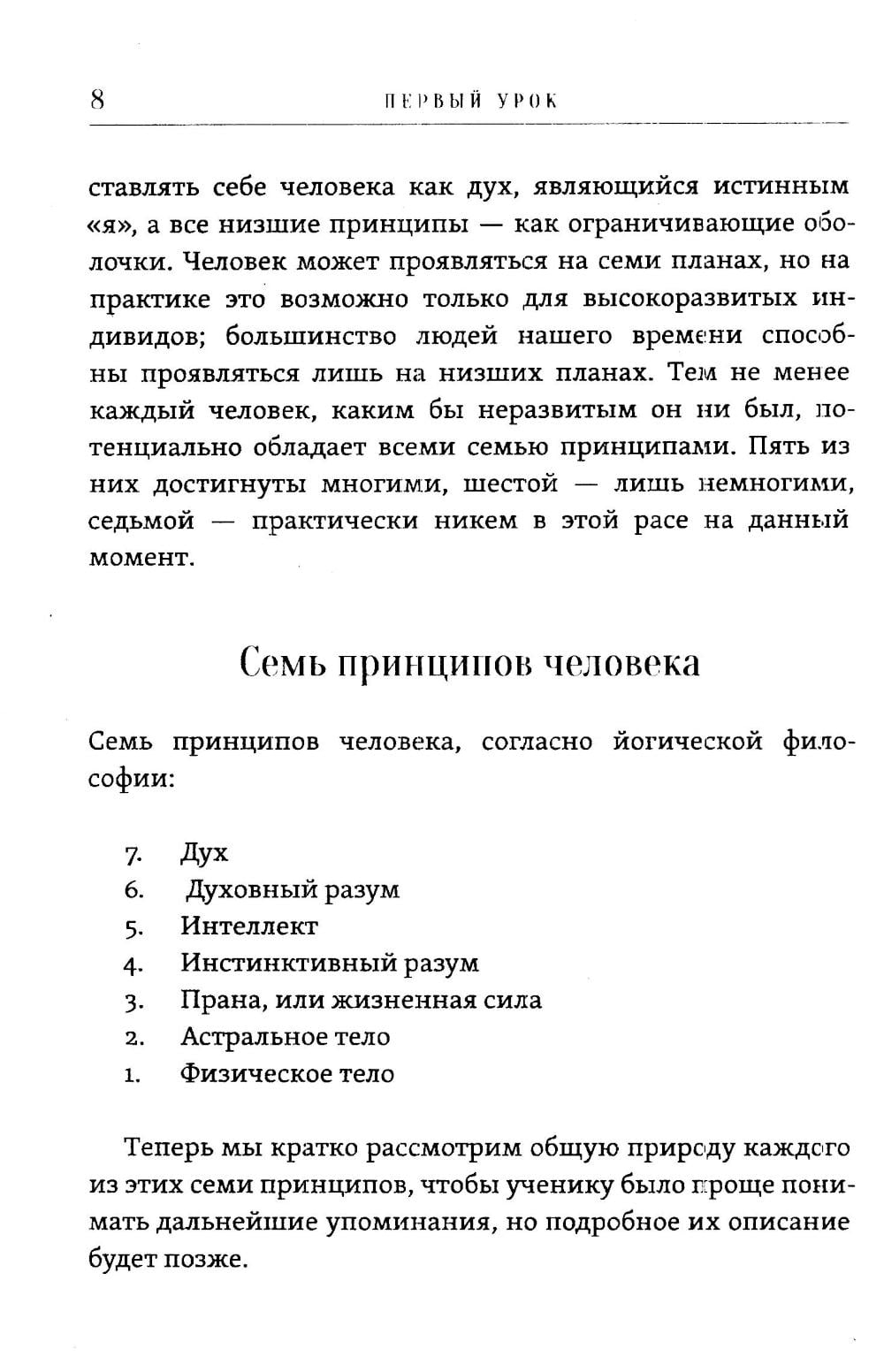 8 ПЕРВЫЙ УРОК

ставлять себе человека как дух, являющийся истинным «я», а все низшие принципы — как ограничивающие оболочки. Человек может проявляться на семи планах, но на практике это возможно только для высокоразвитых индивидов; большинство людей нашего времени способны проявляться лишь на низших планах. Тем не менее каждый человек, каким бы неразвитым он ни был, потенциально обладает всеми семью принципами. Пять из них достигнуты многими, шестой — лишь немногими, седьмой — практически никем в этой расе на данный момент.

Семь принципов человека

Семь принципов человека, согласно йогической философии:

7. Дух
6. Духовный разум
5. Интеллект
4. Инстинктивный разум
3. Прана, или жизненная сила
2. Астральное тело
1. Физическое тело

Теперь мы кратко рассмотрим общую природу каждого из этих семи принципов, чтобы ученику было проще понимать дальнейшие упоминания, но подробное их описание будет позже.